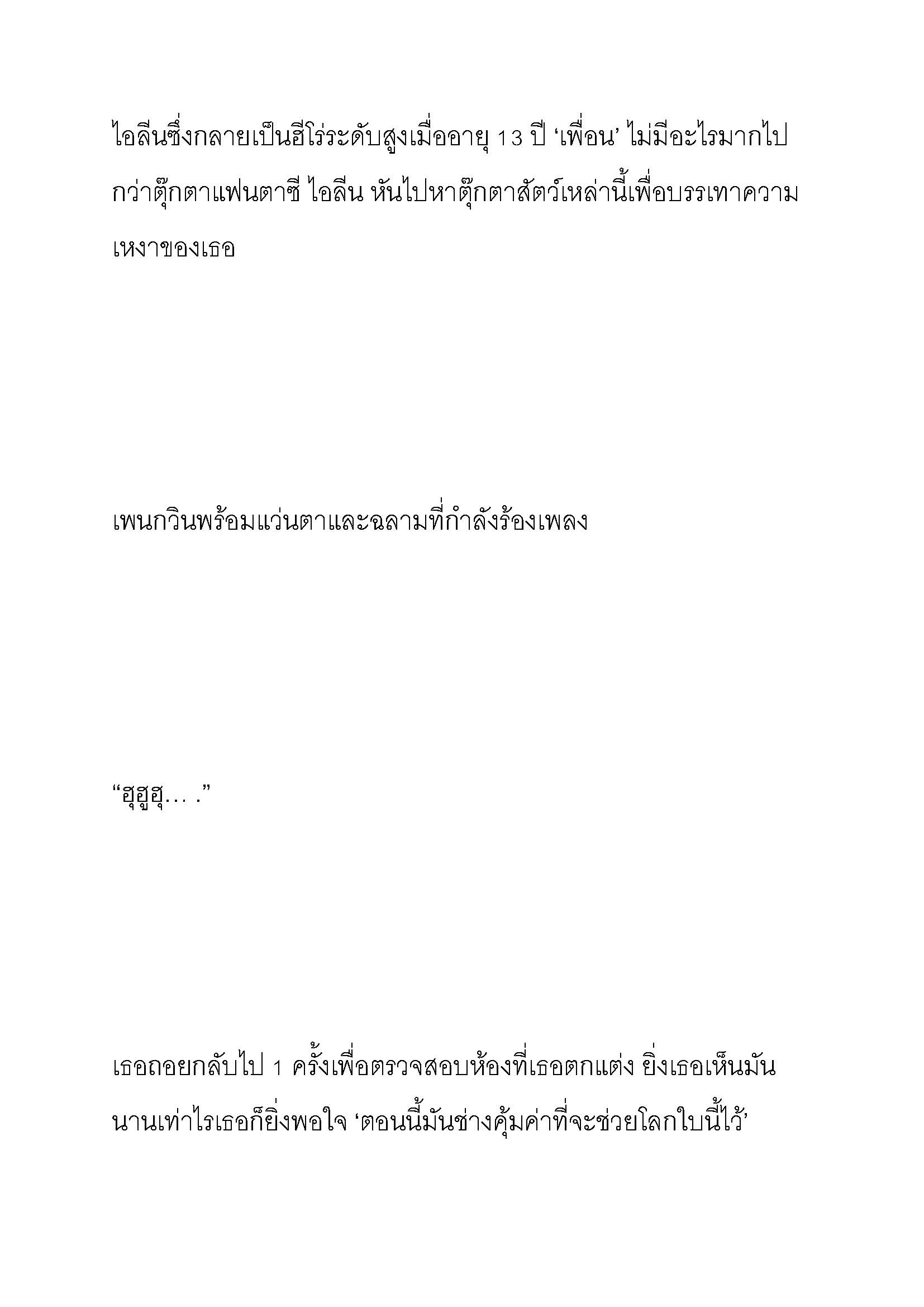 ไอลีนซึ่งกลายเป็นฮีโร่ระดับสูงเมื่ออายุ 13 ปี ‘เพื่อน’ ไม่มีอะไรมากไปกว่าตุ๊กตาแฟนตาซี ไอลีน หันไปหาตุ๊กตาสัตว์เหล่านี้เพื่อบรรเทาความเหงาของเธอ

เพนกวินพร้อมแว่นตาและฉลามที่กำลังร้องเพลง

“ฮุฮูฮุ… .”

เธอถอยกลับไป 1 ครั้งเพื่อตรวจสอบห้องที่เธอตกแต่ง ยิ่งเธอเห็นมันนานเท่าไรเธอก็ยิ่งพอใจ ‘ตอนนี้มันช่างคุ้มค่าที่จะช่วยโลกใบนี้ไว้’